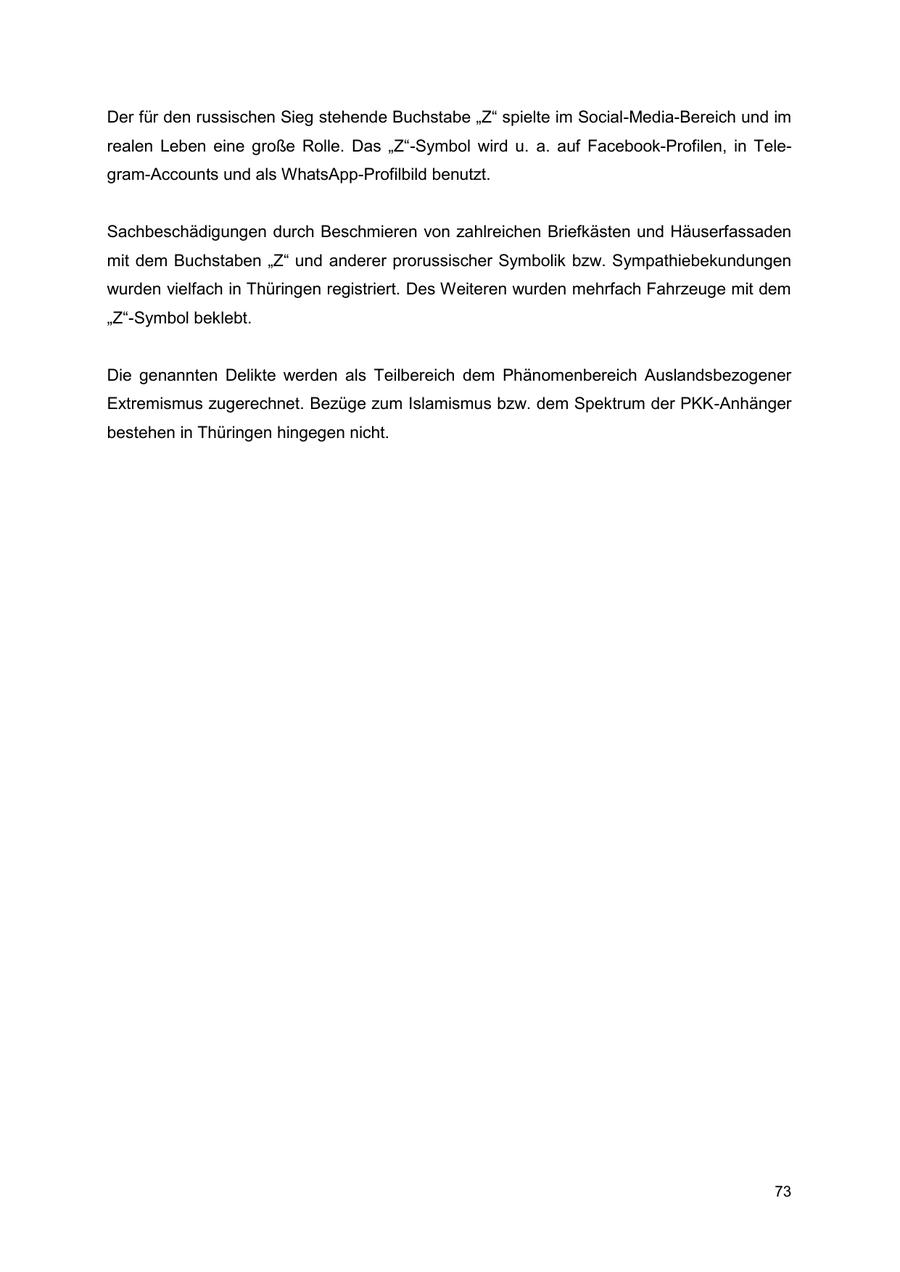 Der für den russischen Sieg stehende Buchstabe „Z“ spielte im Social-Media-Bereich und im realen Leben eine große Rolle. Das „Z“-Symbol wird u. a. auf Facebook-Profilen, in Telegram-Accounts und als WhatsApp-Profilbild benutzt.

Sachbeschädigungen durch Beschmieren von zahlreichen Briefkästen und Häuserfassaden mit dem Buchstaben „Z“ und anderer prorussischer Symbolik bzw. Sympathiebekundungen wurden vielfach in Thüringen registriert. Des Weiteren wurden mehrfach Fahrzeuge mit dem „Z“-Symbol beklebt.

Die genannten Delikte werden als Teilbereich dem Phänomenbereich Auslandsbezogener Extremismus zugerechnet. Bezüge zum Islamismus bzw. dem Spektrum der PKK-Anhänger bestehen in Thüringen hingegen nicht.

73